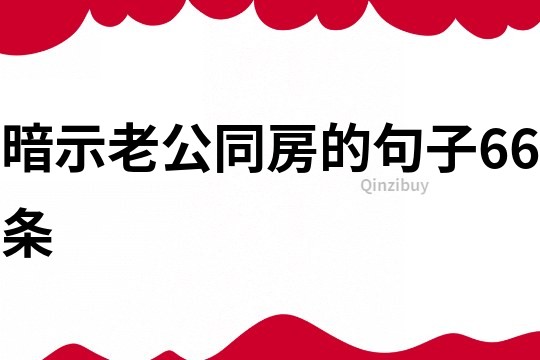 暗示老公同房的句子66条

Qinzibuy